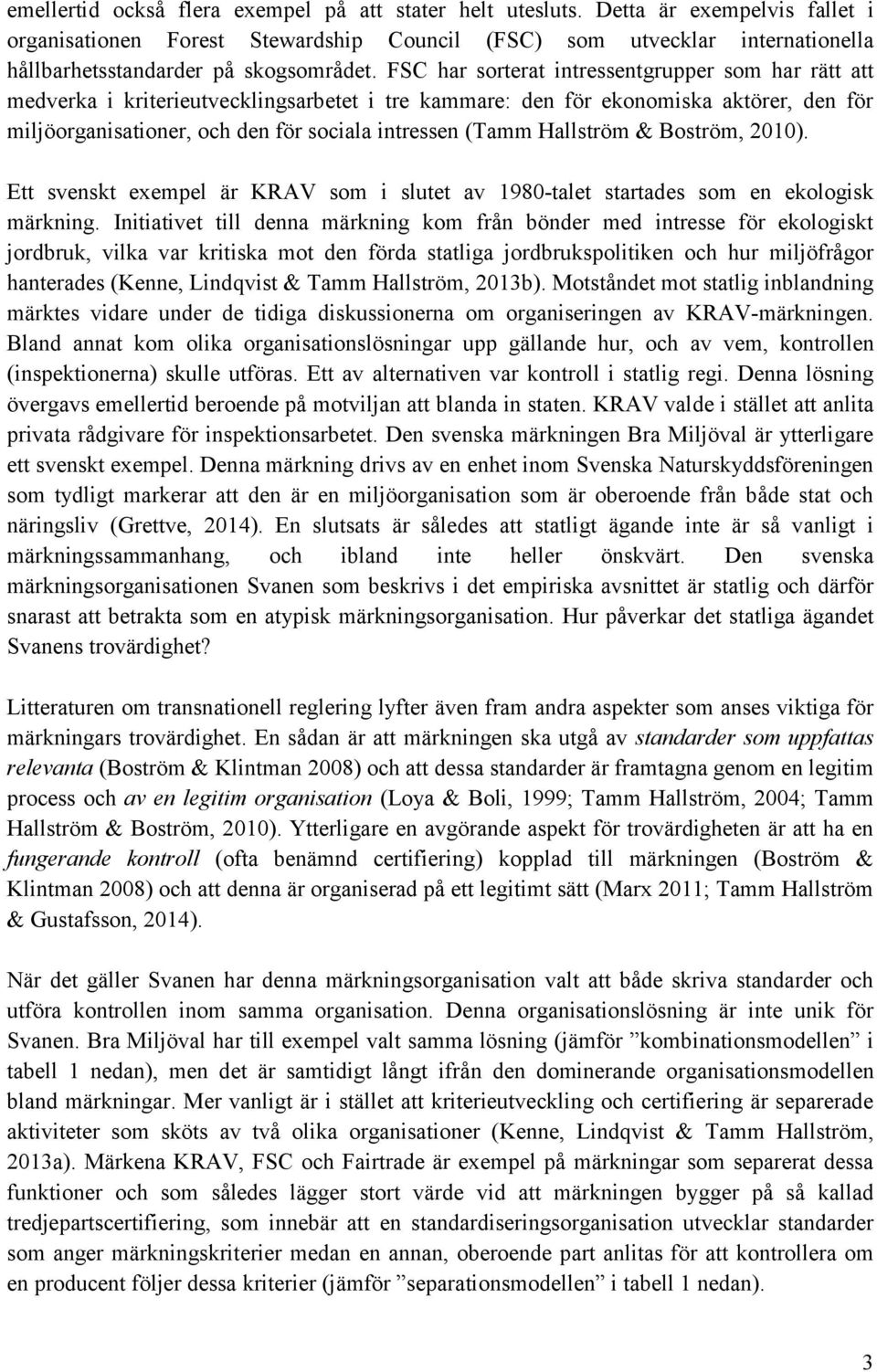 emellertid också flera exempel på att stater helt utesluts. Detta är exempelvis fallet i organisationen Forest Stewardship Council (FSC) som utvecklar internationella hållbarhetsstandarder på skogsområdet. FSC har sorterat intressentgrupper som har rätt att medverka i kriterieutvecklingsarbetet i tre kammare: den för ekonomiska aktörer, den för miljöorganisationer, och den för sociala intressen (Tamm Hallström & Boström, 2010).

Ett svenskt exempel är KRAV som i slutet av 1980-talet startades som en ekologisk märkning. Initiativet till denna märkning kom från bönder med intresse för ekologiskt jordbruk, vilka var kritiska mot den förda statliga jordbrukspolitiken och hur miljöfrågor hanterades (Kenne, Lindqvist & Tamm Hallström, 2013b). Motståndet mot statlig inblandning märktes vidare under de tidiga diskussionerna om organiseringen av KRAV-märkningen. Bland annat kom olika organisationslösningar upp gällande hur, och av vem, kontrollen (inspektionerna) skulle utföras. Ett av alternativen var kontroll i statlig regi. Denna lösning övergavs emellertid beroende på motviljan att blanda in staten. KRAV valde i stället att anlita privata rådgivare för inspektionsarbetet. Den svenska märkningen Bra Miljöval är ytterligare ett svenskt exempel. Denna märkning drivs av en enhet inom Svenska Naturskyddsföreningen som tydligt markerar att den är en miljöorganisation som är oberoende från både stat och näringsliv (Grettve, 2014). En slutsats är således att statligt ägande inte är så vanligt i märkningssammanhang, och ibland inte heller önskvärt. Den svenska märkningsorganisationen Svanen som beskrivs i det empiriska avsnittet är statlig och därför snarast att betrakta som en atypisk märkningsorganisation. Hur påverkar det statliga ägandet Svanens trovärdighet?

Litteraturen om transnationell reglering lyfter även fram andra aspekter som anses viktiga för märkningars trovärdighet. En sådan är att märkningen ska utgå av standarder som uppfattas relevanta (Boström & Klintman 2008) och att dessa standarder är framtagna genom en legitim process och av en legitim organisation (Loya & Boli, 1999; Tamm Hallström, 2004; Tamm Hallström & Boström, 2010). Ytterligare en avgörande aspekt för trovärdigheten är att ha en fungerande kontroll (ofta benämnd certifiering) kopplad till märkningen (Boström & Klintman 2008) och att denna är organiserad på ett legitimt sätt (Marx 2011; Tamm Hallström & Gustafsson, 2014).

När det gäller Svanen har denna märkningsorganisation valt att både skriva standarder och utföra kontrollen inom samma organisation. Denna organisationslösning är inte unik för Svanen. Bra Miljöval har till exempel valt samma lösning (jämför ”kombinationsmodellen” i tabell 1 nedan), men det är samtidigt långt ifrån den dominerande organisationsmodellen bland märkningar. Mer vanligt är i stället att kriterieutveckling och certifiering är separerade aktiviteter som sköts av två olika organisationer (Kenne, Lindqvist & Tamm Hallström, 2013a). Märkena KRAV, FSC och Fairtrade är exempel på märkningar som separerat dessa funktioner och som således lägger stort värde vid att märkningen bygger på så kallad tredjepartscertifiering, som innebär att en standardiseringsorganisation utvecklar standarder som anger märkningskriterier medan en annan, oberoende part anlitas för att kontrollera om en producent följer dessa kriterier (jämför ”separationsmodellen” i tabell 1 nedan).

3